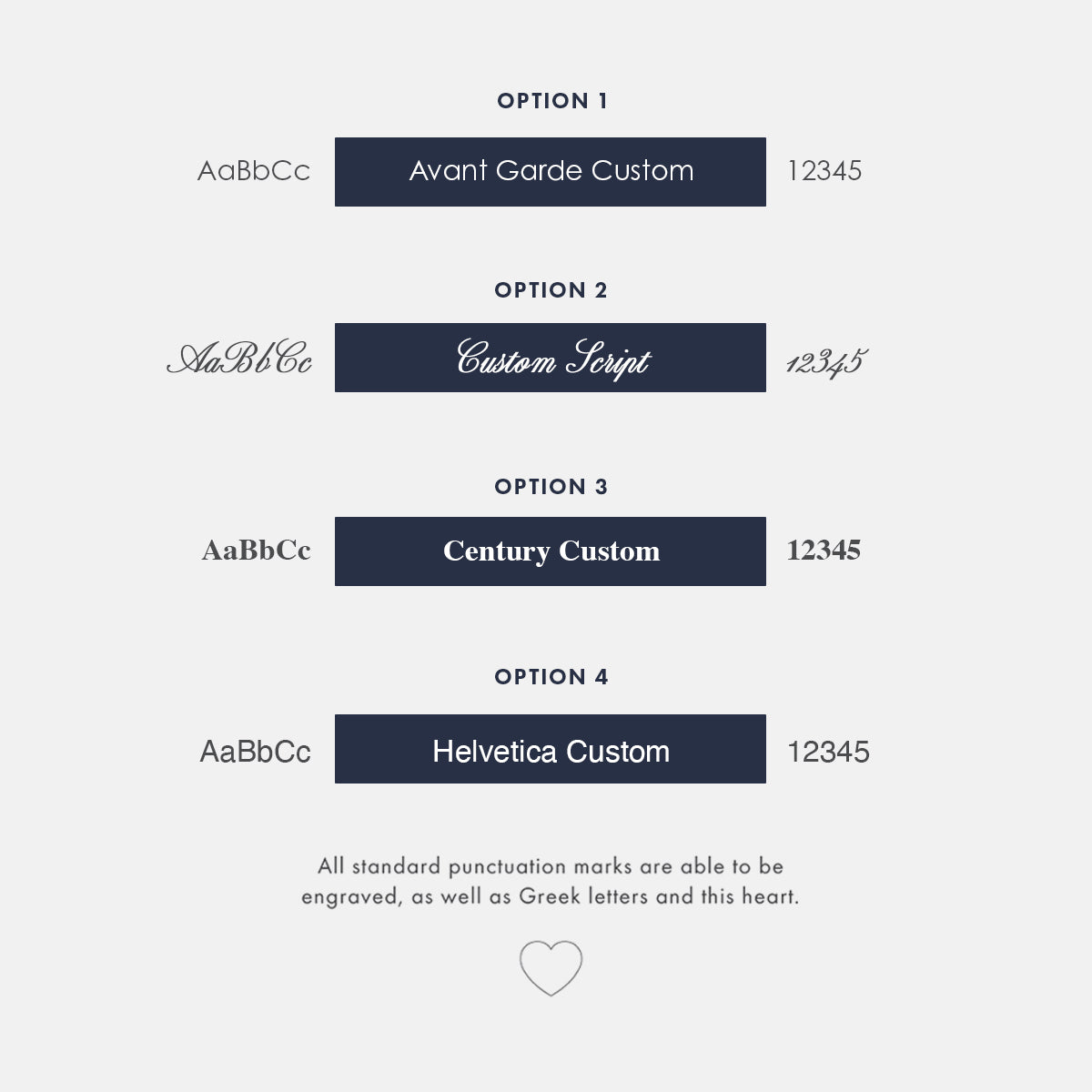 OPTION 1

AaBbCc Avant Garde Custom 12345

OPTION 2

AaBbCc Custom Script 12345

OPTION 3

AaBbCc Century Custom 12345

OPTION 4

AaBbCc Helvetica Custom 12345

All standard punctuation marks are able to be engraved, as well as Greek letters and this heart.